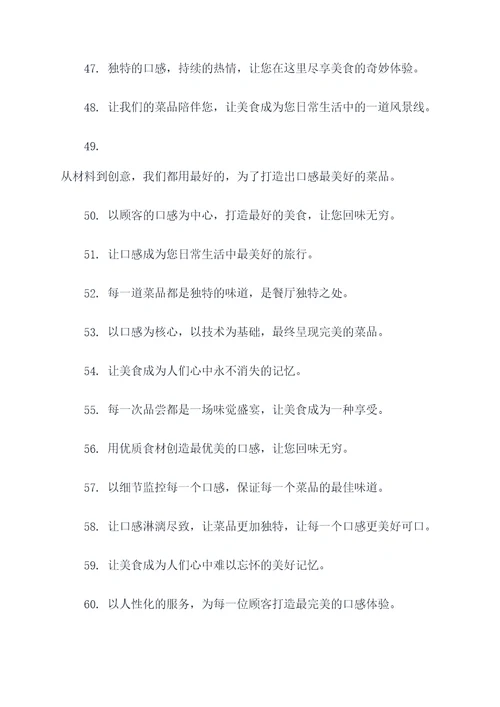 47. 独特的口感，持续的热情，让您在这里尽享美食的奇妙体验。

48. 让我们的菜品陪伴您，让美食成为您日常生活中的一道风景线。

49.

从材料到创意，我们都用最好的，为了打造出口感最美好的菜品。

50. 以顾客的口感为中心，打造最好的美食，让您回味无穷。

51. 让口感成为您日常生活中最美好的旅行。

52. 每一道菜品都是独特的味道，是餐厅独特之处。

53. 以口感为核心，以技术为基础，最终呈现完美的菜品。

54. 让美食成为人们心中永不消失的记忆。

55. 每一次品尝都是一场味觉盛宴，让美食成为一种享受。

56. 用优质食材创造最优美的口感，让您回味无穷。

57. 以细节监控每一个口感，保证每一个菜品的最佳味道。

58. 让口感淋漓尽致，让菜品更加独特，让每一个口感更美好可口。

59. 让美食成为人们心中难以忘怀的美好记忆。

60. 以人性化的服务，为每一位顾客打造最完美的口感体验。